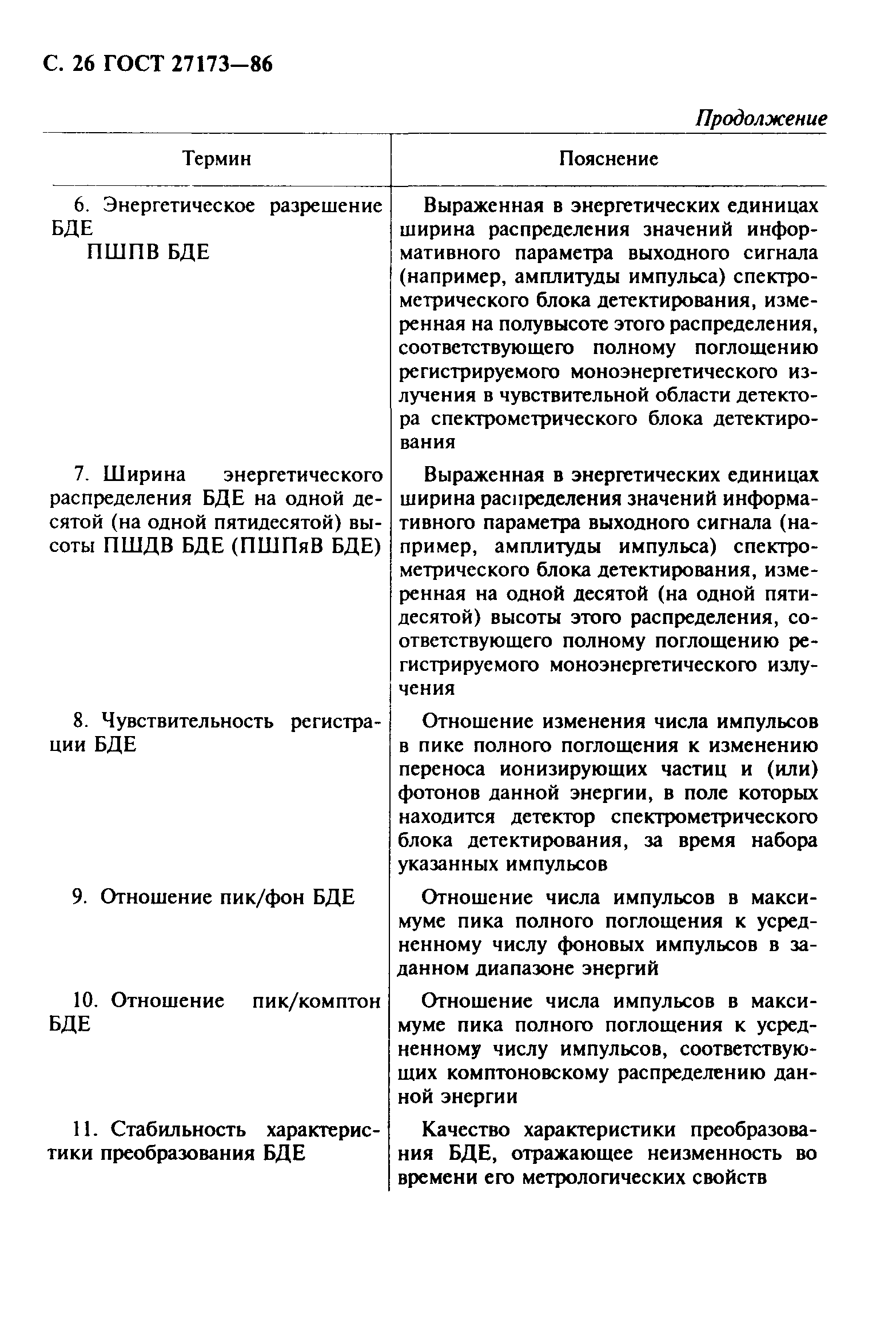 С. 26 ГОСТ 27173—86

Продолжение

| Термин | Пояснение |
|---|---|
| 6. Энергетическое разрешение БДЕ ПШПВ БДЕ | Выраженная в энергетических единицах ширина распределения значений информативного параметра выходного сигнала (например, амплитуды импульса) спектрометрического блока детектирования, измеренная на полувысоте этого распределения, соответствующего полному поглощению регистрируемого моноэнергетического излучения в чувствительной области детектора спектрометрического блока детектирования |
| 7. Ширина энергетического распределения БДЕ на одной десятой (на одной пятидесятой) высоты ПШДВ БДЕ (ПШПяВ БДЕ) | Выраженная в энергетических единицах ширина распределения значений информативного параметра выходного сигнала (например, амплитуды импульса) спектрометрического блока детектирования, измеренная на одной десятой (на одной пятидесятой) высоты этого распределения, соответствующего полному поглощению регистрируемого моноэнергетического излучения |
| 8. Чувствительность регистрации БДЕ | Отношение изменения числа импульсов в пике полного поглощения к изменению переноса ионизирующих частиц и (или) фотонов данной энергии, в поле которых находится детектор спектрометрического блока детектирования, за время набора указанных импульсов |
| 9. Отношение пик/фон БДЕ | Отношение числа импульсов в максимуме пика полного поглощения к усредненному числу фоновых импульсов в заданном диапазоне энергий |
| 10. Отношение пик/комптон БДЕ | Отношение числа импульсов в максимуме пика полного поглощения к усредненному числу импульсов, соответствующих комптоновскому распределению данной энергии |
| 11. Стабильность характеристики преобразования БДЕ | Качество характеристики преобразования БДЕ, отражающее неизменность во времени его метрологических свойств |